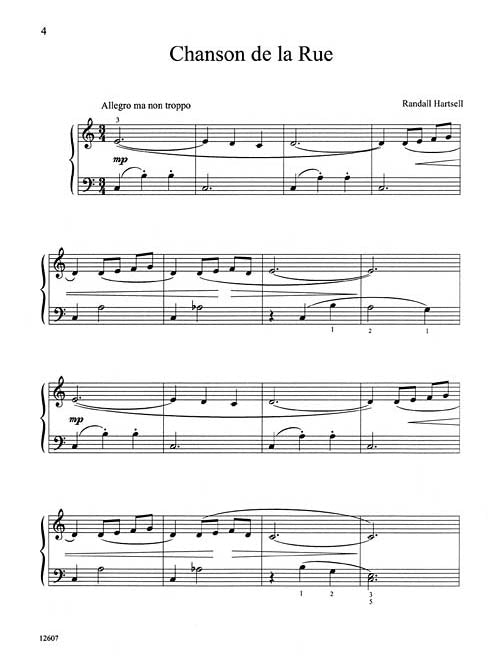 4

Chanson de la Rue

Allegro ma non troppo

Randall Hartsell

3

mp

1 2 1

mp

1 2 3 5

12607